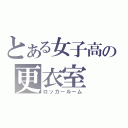 とある女子高の
更衣室
ロッカールーム